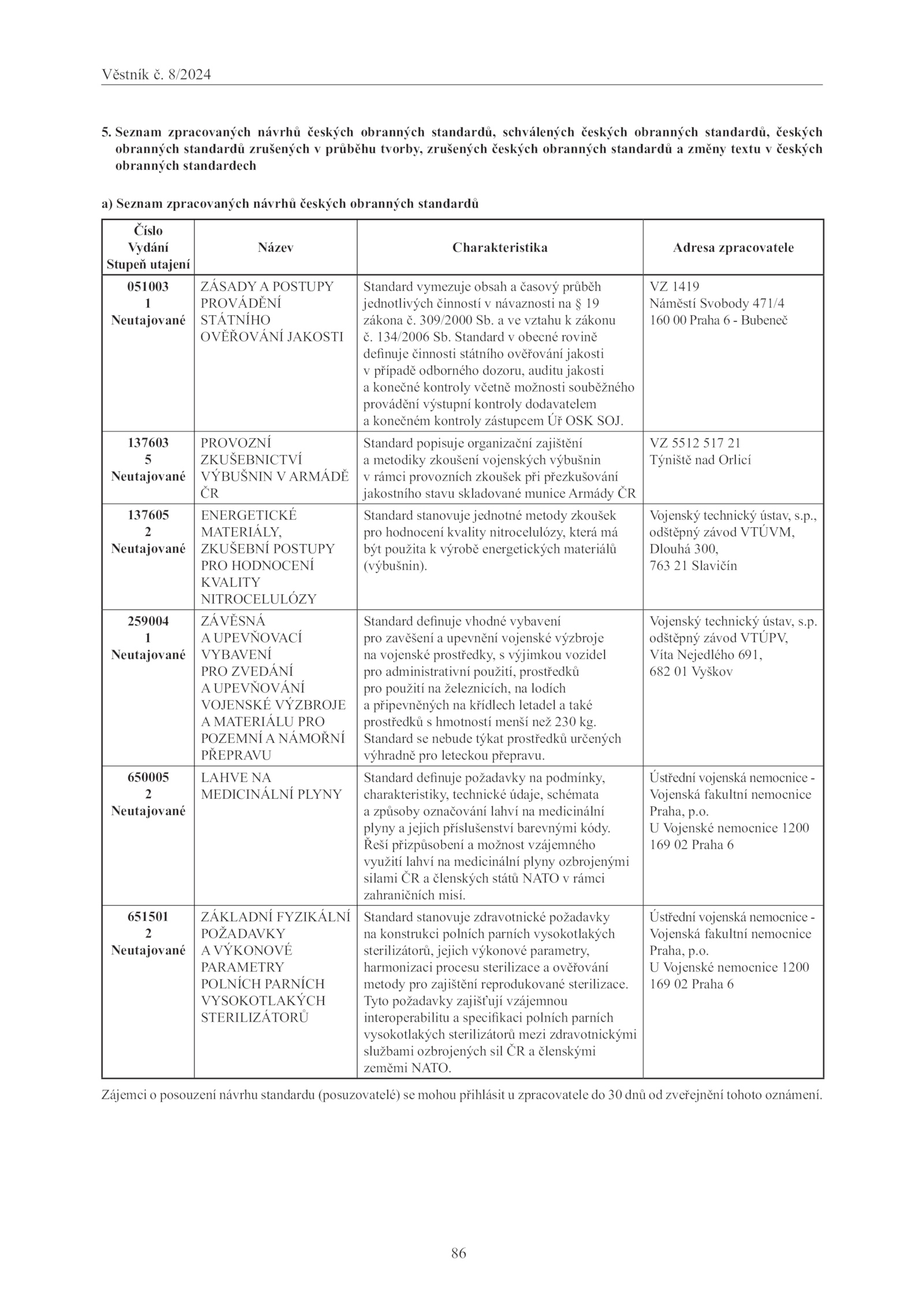 Věstník č. 8/2024

5. Seznam zpracovaných návrhů českých obranných standardů, schválených českých obranných standardů, českých obranných standardů zrušených v průběhu tvorby, zrušených českých obranných standardů a změny textu v českých obranných standardech

a) Seznam zpracovaných návrhů českých obranných standardů

| Číslo Vydání Stupeň utajení | Název | Charakteristika | Adresa zpracovatele |
|---|---|---|---|
| 051003 1 Neutajované | ZÁSADY A POSTUPY PROVÁDĚNÍ STÁTNÍHO OVĚŘOVÁNÍ JAKOSTI | Standard vymezuje obsah a časový průběh jednotlivých činností v návaznosti na § 19 zákona č. 309/2000 Sb. a ve vztahu k zákonu č. 134/2006 Sb. Standard v obecné rovině definuje činnosti státního ověřování jakosti v případě odborného dozoru, auditu jakosti a konečné kontroly včetně možnosti souběžného provádění výstupní kontroly dodavatelem a konečném kontroly zástupcem Úř OSK SOJ. | VZ 1419 Náměstí Svobody 471/4 160 00 Praha 6 - Bubeneč |
| 137603 5 Neutajované | PROVOZNÍ ZKUŠEBNICTVÍ VÝBUŠNIN V ARMÁDĚ ČR | Standard popisuje organizační zajištění a metodiky zkoušení vojenských výbušnin v rámci provozních zkoušek při přezkušování jakostního stavu skladované munice Armády ČR | VZ 5512 517 21 Týniště nad Orlicí |
| 137605 2 Neutajované | ENERGETICKÉ MATERIÁLY, ZKUŠEBNÍ POSTUPY PRO HODNOCENÍ KVALITY NITROCELULÓZY | Standard stanovuje jednotné metody zkoušek pro hodnocení kvality nitrocelulózy, která má být použita k výrobě energetických materiálů (výbušnin). | Vojenský technický ústav, s.p., odštěpný závod VTÚVM, Dlouhá 300, 763 21 Slavičín |
| 259004 1 Neutajované | ZÁVĚSNÁ A UPEVŇOVACÍ VYBAVENÍ PRO ZVEDÁNÍ A UPEVŇOVÁNÍ VOJENSKÉ VÝZBROJE A MATERIÁLU PRO POZEMNÍ A NÁMOŘNÍ PŘEPRAVU | Standard definuje vhodné vybavení pro zavěšení a upevnění vojenské výzbroje na vojenské prostředky, s výjimkou vozidel pro administrativní použití, prostředků pro použití na železnicích, na lodích a připevněných na křídlech letadel a také prostředků s hmotností menší než 230 kg. Standard se nebude týkat prostředků určených výhradně pro leteckou přepravu. | Vojenský technický ústav, s.p. odštěpný závod VTÚPV, Víta Nejedlého 691, 682 01 Vyškov |
| 650005 2 Neutajované | LAHVE NA MEDICINÁLNÍ PLYNY | Standard definuje požadavky na podmínky, charakteristiky, technické údaje, schémata a způsoby označování lahví na medicinální plyny a jejich příslušenství barevnými kódy. Řeší přizpůsobení a možnost vzájemného využití lahví na medicinální plyny ozbrojenými silami ČR a členských států NATO v rámci zahraničních misí. | Ústřední vojenská nemocnice - Vojenská fakultní nemocnice Praha, p.o. U Vojenské nemocnice 1200 169 02 Praha 6 |
| 651501 2 Neutajované | ZÁKLADNÍ FYZIKÁLNÍ POŽADAVKY A VÝKONOVÉ PARAMETRY POLNÍCH PARNÍCH VYSOKOTLAKÝCH STERILIZÁTORŮ | Standard stanovuje zdravotnické požadavky na konstrukci polních parních vysokotlakých sterilizátorů, jejich výkonové parametry, harmonizaci procesu sterilizace a ověřování metody pro zajištění reprodukované sterilizace. Tyto požadavky zajišťují vzájemnou interoperabilitu a specifikaci polních parních vysokotlakých sterilizátorů mezi zdravotnickými službami ozbrojených sil ČR a členskými zeměmi NATO. | Ústřední vojenská nemocnice - Vojenská fakultní nemocnice Praha, p.o. U Vojenské nemocnice 1200 169 02 Praha 6 |

Zájemci o posouzení návrhu standardu (posuzovatelé) se mohou přihlásit u zpracovatele do 30 dnů od zveřejnění tohoto oznámení.

86